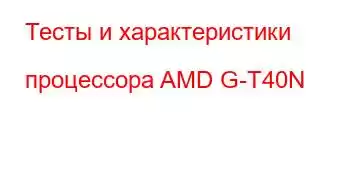 Тесты и характеристики процессора AMD G-T40N